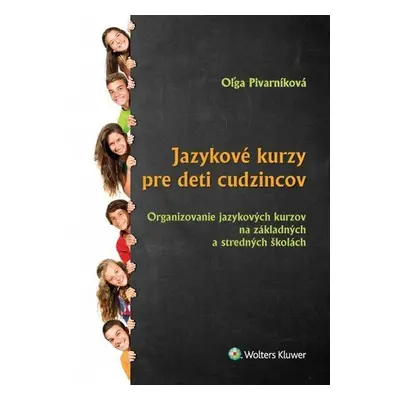 Oľga Pivarníková

Jazykové kurzy pre deti cudzincov

Organizovanie jazykových kurzov na základných a stredných školách

Wolters Kluwer